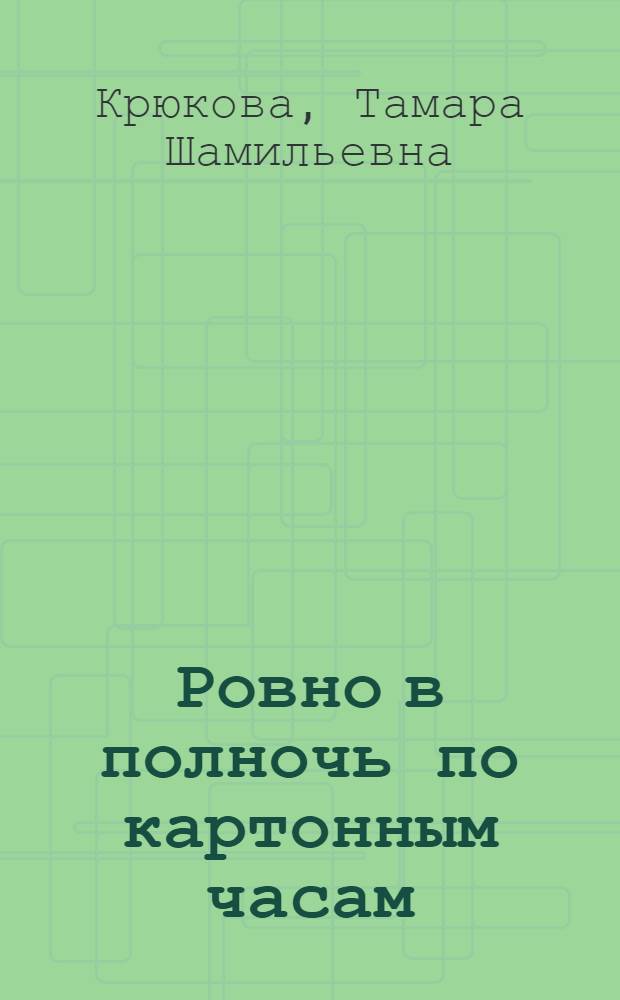 Крюкова, Тамара Шамильевна

Ровно в полночь по картонным часам